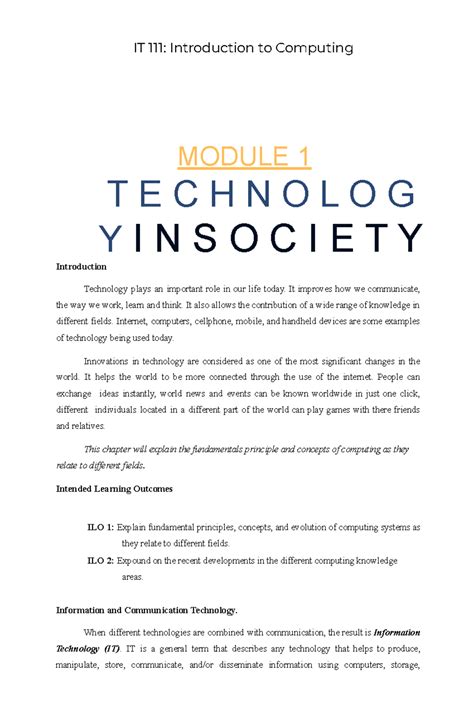 IT 111: Introduction to Computing

MODULE 1

TECHNOLOG YINSOCIETY

Introduction

Technology plays an important role in our life today. It improves how we communicate, the way we work, learn and think. It also allows the contribution of a wide range of knowledge in different fields. Internet, computers, cellphone, mobile, and handheld devices are some examples of technology being used today.

Innovations in technology are considered as one of the most significant changes in the world. It helps the world to be more connected through the use of the internet. People can exchange ideas instantly, world news and events can be known worldwide in just one click, different individuals located in a different part of the world can play games with there friends and relatives.

This chapter will explain the fundamentals principle and concepts of computing as they relate to different fields.

Intended Learning Outcomes

ILO 1: Explain fundamental principles, concepts, and evolution of computing systems as they relate to different fields.

ILO 2: Expound on the recent developments in the different computing knowledge areas.

Information and Communication Technology.

When different technologies are combined with communication, the result is Information Technology (IT). IT is a general term that describes any technology that helps to produce, manipulate, store, communicate, and/or disseminate information using computers, storage,